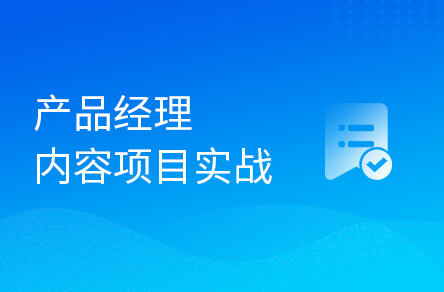 产品经理
内容项目实战